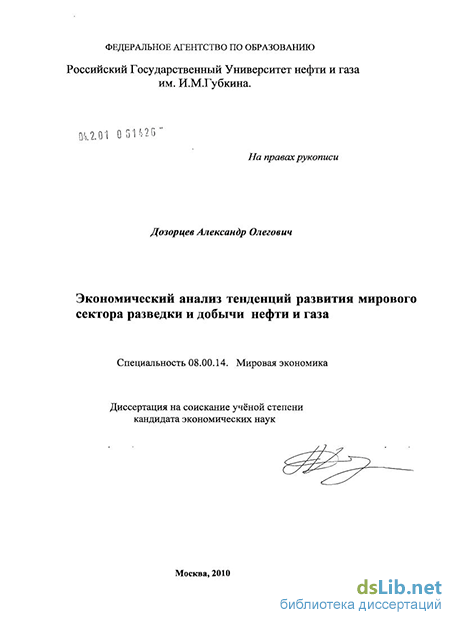 ФЕДЕРАЛЬНОЕ АГЕНТСТВО ПО ОБРАЗОВАНИЮ

Российский Государственный Университет нефти и газа им. И.М.Губкина.

04.2.01 0 61426

На правах рукописи

Дозорцев Александр Олегович

Экономический анализ тенденций развития мирового сектора разведки и добычи нефти и газа

Специальность 08.00.14. Мировая экономика

Диссертация на соискание учёной степени кандидата экономических наук

Москва, 2010

dsLib.net
библиотека диссертаций